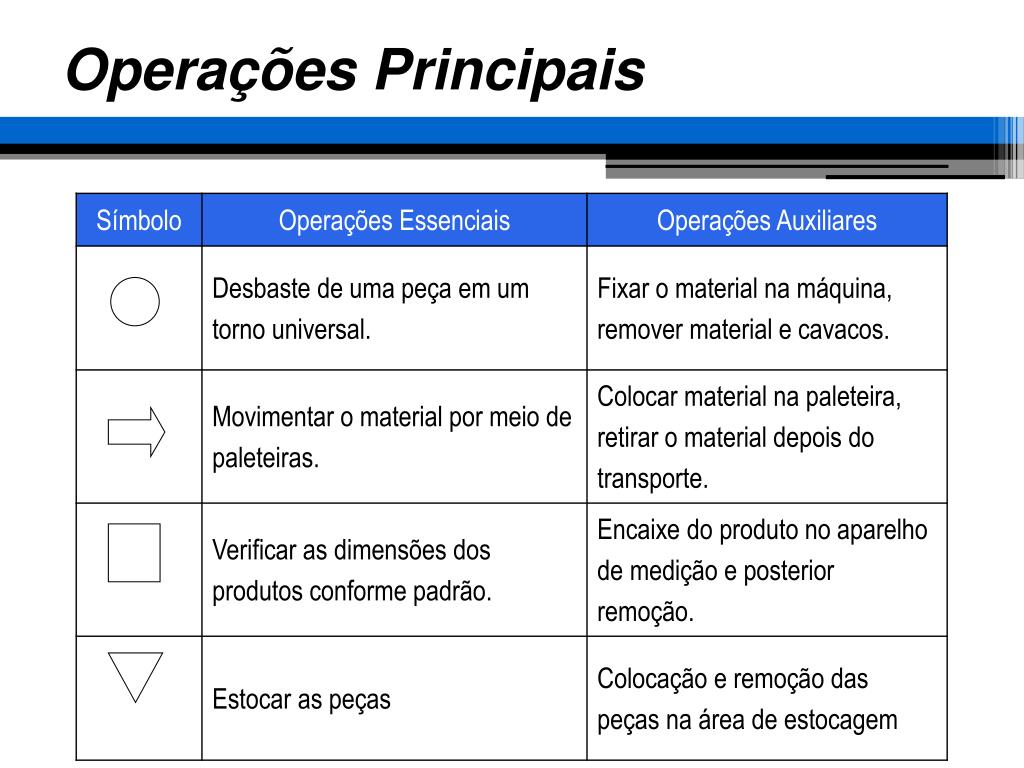 Operações Principais

| Símbolo | Operações Essenciais | Operações Auxiliares |
|---|---|---|
| | Desbaste de uma peça em um torno universal. | Fixar o material na máquina, remover material e cavacos. |
| | Movimentar o material por meio de paleteiras. | Colocar material na paleteira, retirar o material depois do transporte. |
| | Verificar as dimensões dos produtos conforme padrão. | Encaixe do produto no aparelho de medição e posterior remoção. |
| | Estocar as peças | Colocação e remoção das peças na área de estocagem |